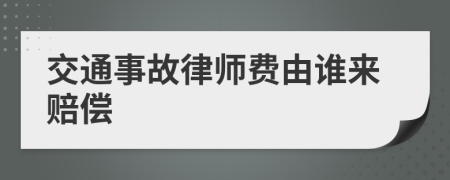 交通事故律师费由谁来赔偿